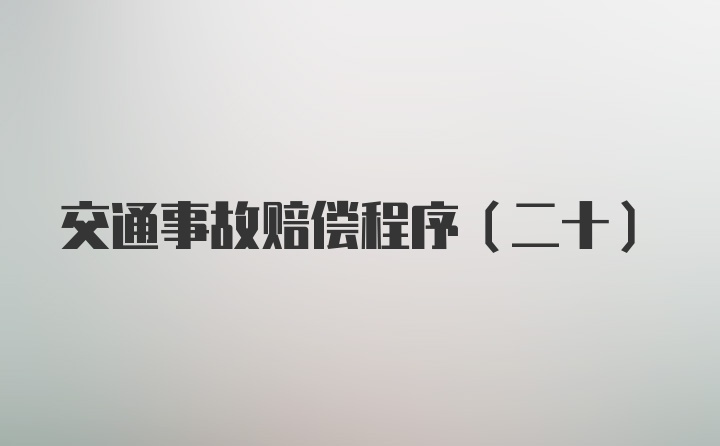 交通事故赔偿程序（二十）